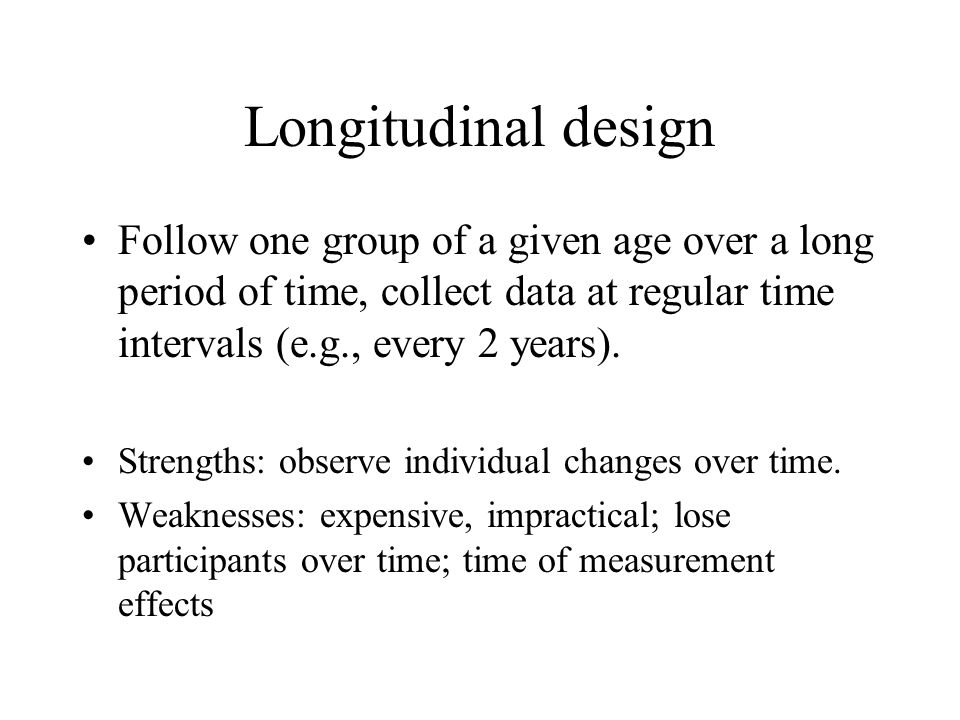 Longitudinal design

• Follow one group of a given age over a long period of time, collect data at regular time intervals (e.g., every 2 years).

• Strengths: observe individual changes over time.
• Weaknesses: expensive, impractical; lose participants over time; time of measurement effects